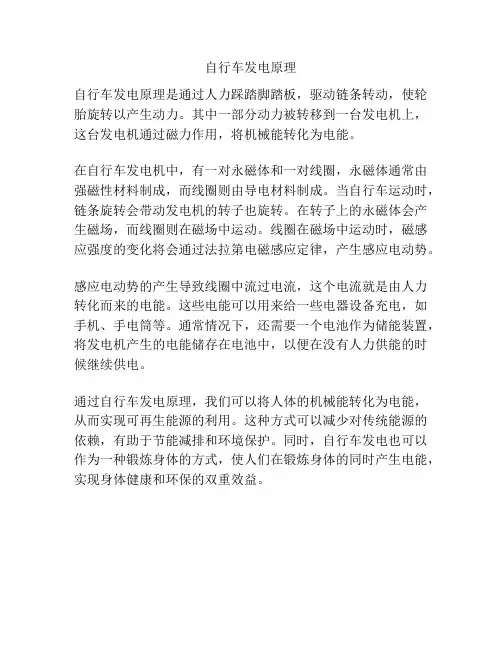 自行车发电原理

自行车发电原理是通过人力踩踏脚踏板，驱动链条转动，使轮胎旋转以产生动力。其中一部分动力被转移到一台发电机上，这台发电机通过磁力作用，将机械能转化为电能。

在自行车发电机中，有一对永磁体和一对线圈，永磁体通常由强磁性材料制成，而线圈则由导电材料制成。当自行车运动时，链条旋转会带动发电机的转子也旋转。在转子上的永磁体会产生磁场，而线圈则在磁场中运动。线圈在磁场中运动时，磁感应强度的变化将会通过法拉第电磁感应定律，产生感应电动势。

感应电动势的产生导致线圈中流过电流，这个电流就是由人力转化而来的电能。这些电能可以用来给一些电器设备充电，如手机、手电筒等。通常情况下，还需要一个电池作为储能装置，将发电机产生的电能储存在电池中，以便在没有人力供能的时候继续供电。

通过自行车发电原理，我们可以将人体的机械能转化为电能，从而实现可再生能源的利用。这种方式可以减少对传统能源的依赖，有助于节能减排和环境保护。同时，自行车发电也可以作为一种锻炼身体的方式，使人们在锻炼身体的同时产生电能，实现身体健康和环保的双重效益。